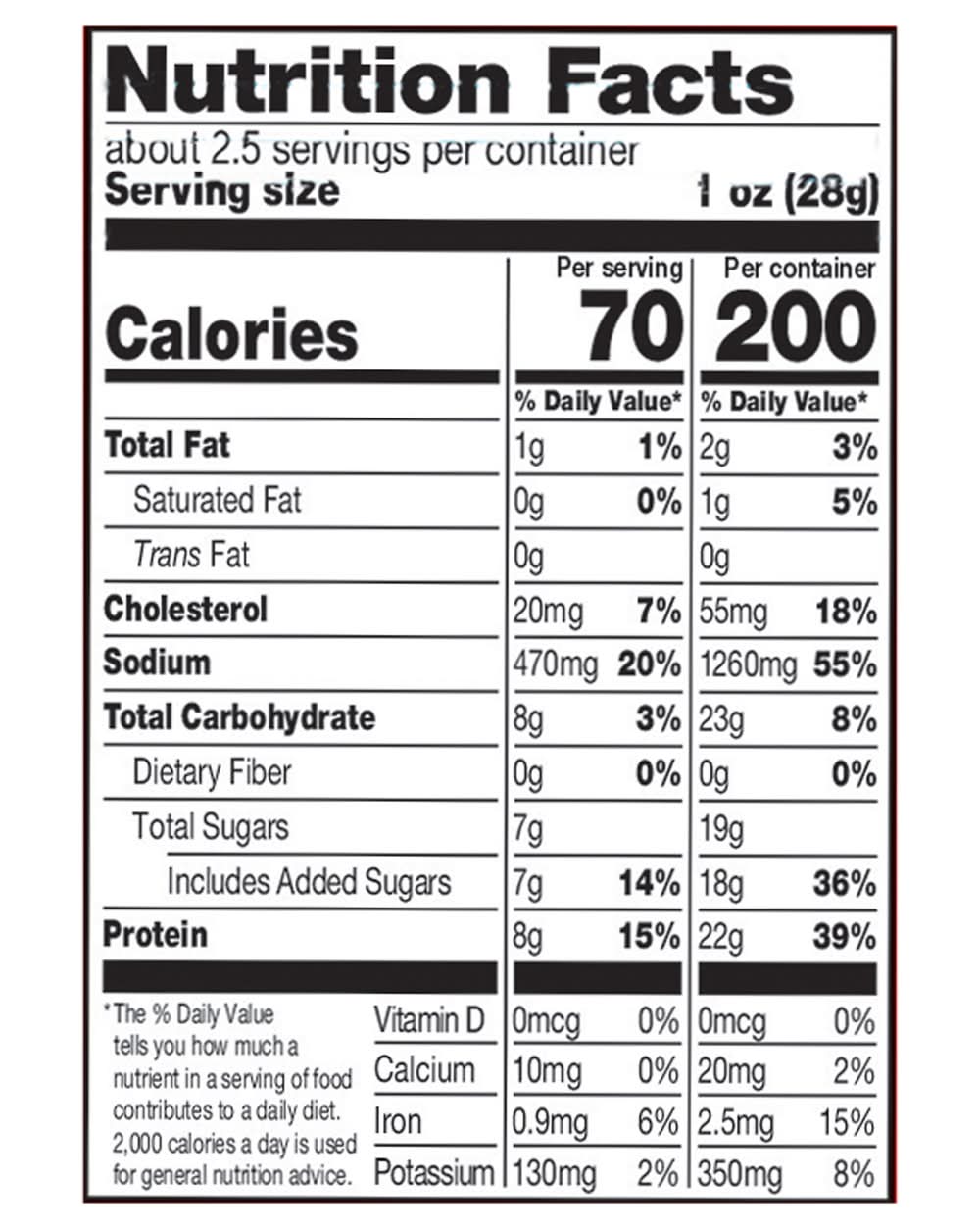 Nutrition Facts
about 2.5 servings per container
Serving size 1 oz (28g)

| | Per serving | | Per container | |
|---|---|---|---|---|
| Calories | 70 | | 200 | |
| | % Daily Value* | | % Daily Value* | |
| Total Fat | 1g | 1% | 2g | 3% |
| Saturated Fat | 0g | 0% | 1g | 5% |
| Trans Fat | 0g | | 0g | |
| Cholesterol | 20mg | 7% | 55mg | 18% |
| Sodium | 470mg | 20% | 1260mg | 55% |
| Total Carbohydrate | 8g | 3% | 23g | 8% |
| Dietary Fiber | 0g | 0% | 0g | 0% |
| Total Sugars | 7g | | 19g | |
| Includes Added Sugars | 7g | 14% | 18g | 36% |
| Protein | 8g | 15% | 22g | 39% |
| Vitamin D | 0mcg | 0% | 0mcg | 0% |
| Calcium | 10mg | 0% | 20mg | 2% |
| Iron | 0.9mg | 6% | 2.5mg | 15% |
| Potassium | 130mg | 2% | 350mg | 8% |

*The % Daily Value tells you how much a nutrient in a serving of food contributes to a daily diet. 2,000 calories a day is used for general nutrition advice.